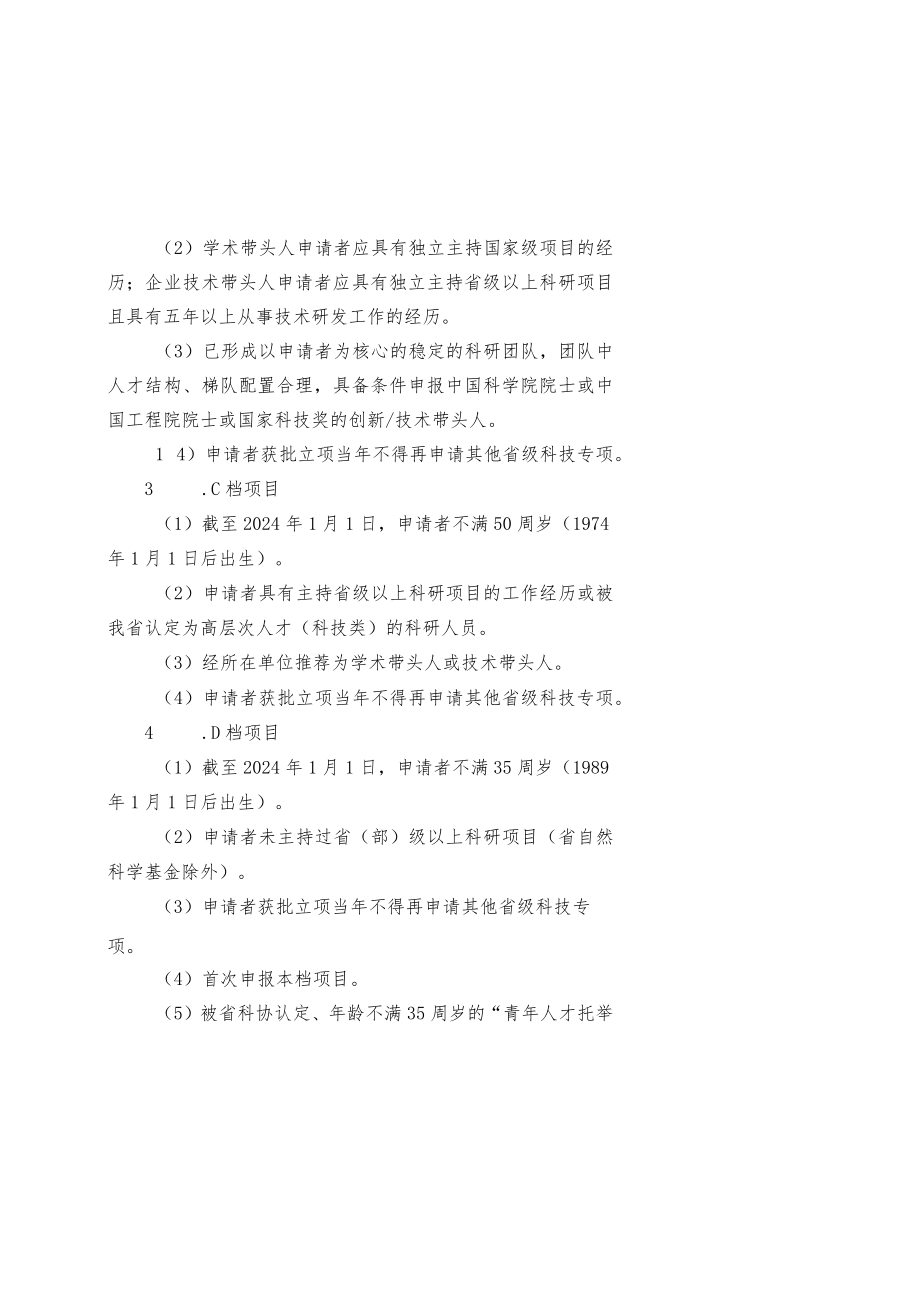 （2）学术带头人申请者应具有独立主持国家级项目的经历；企业技术带头人申请者应具有独立主持省级以上科研项目且具有五年以上从事技术研发工作的经历。

（3）已形成以申请者为核心的稳定的科研团队，团队中人才结构、梯队配置合理，具备条件申报中国科学院院士或中国工程院院士或国家科技奖的创新/技术带头人。

1 4）申请者获批立项当年不得再申请其他省级科技专项。

3　　.C档项目

（1）截至2024年1月1日，申请者不满50周岁（1974年1月1日后出生）。

（2）申请者具有主持省级以上科研项目的工作经历或被我省认定为高层次人才（科技类）的科研人员。

（3）经所在单位推荐为学术带头人或技术带头人。

（4）申请者获批立项当年不得再申请其他省级科技专项。

4　　.D档项目

（1）截至2024年1月1日，申请者不满35周岁（1989年1月1日后出生）。

（2）申请者未主持过省（部）级以上科研项目（省自然科学基金除外）。

（3）申请者获批立项当年不得再申请其他省级科技专项。

（4）首次申报本档项目。

（5）被省科协认定、年龄不满35周岁的“青年人才托举